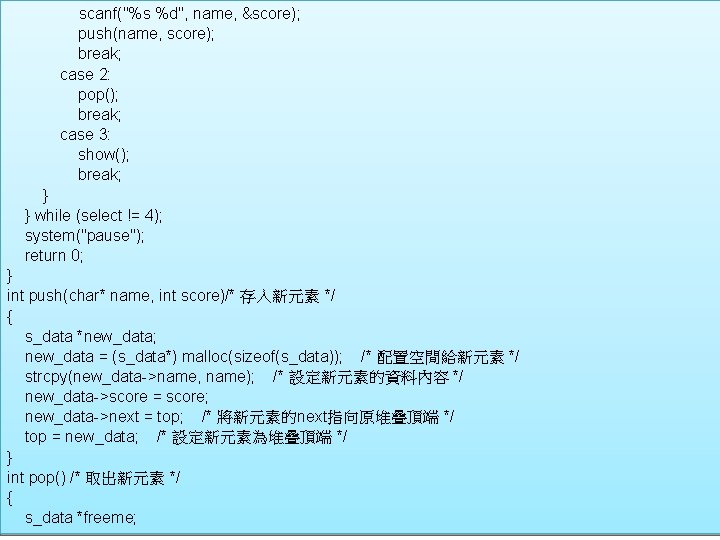 scanf("%s %d", name, &score);
push(name, score);
break;
case 2:
pop();
break;
case 3:
show();
break;
}
} while (select != 4);
system("pause");
return 0;
}
int push(char* name, int score)/* 存入新元素 */
{
s_data *new_data;
new_data = (s_data*) malloc(sizeof(s_data)); /* 配置空間給新元素 */
strcpy(new_data->name, name); /* 設定新元素的資料內容 */
new_data->score = score;
new_data->next = top; /* 將新元素的next指向原堆疊頂端 */
top = new_data; /* 設定新元素為堆疊頂端 */
}
int pop() /* 取出新元素 */
{
s_data *freeme;